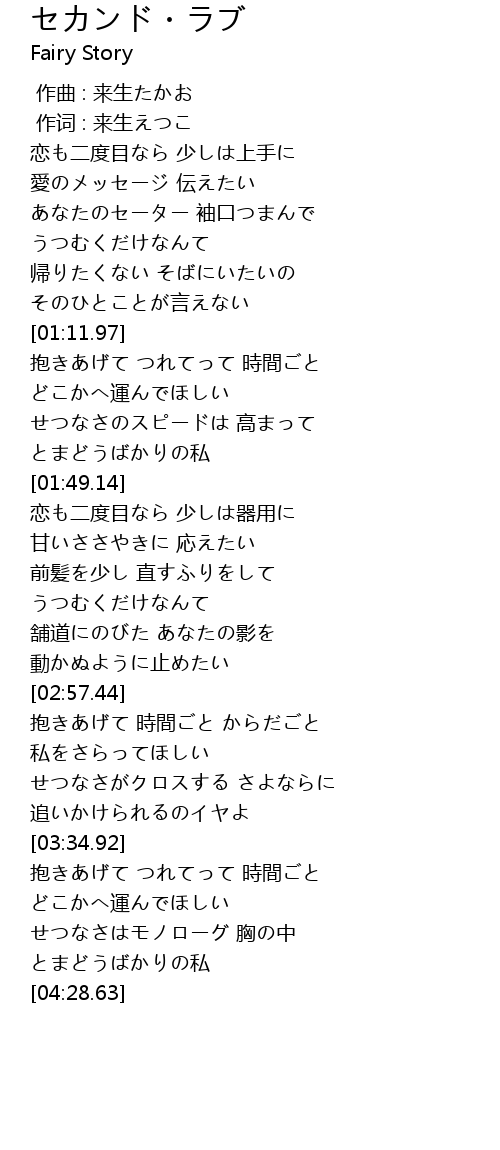 セカンド・ラブ
Fairy Story

作曲 : 来生たかお
作词 : 来生えつこ
恋も二度目なら 少しは上手に
愛のメッセージ 伝えたい
あなたのセーター 袖口つまんで
うつむくだけなんて
帰りたくない そばにいたいの
そのひとことが言えない
[01:11.97]
抱きあげて つれてって 時間ごと
どこかへ運んでほしい
せつなさのスピードは 高まって
とまどうばかりの私
[01:49.14]
恋も二度目なら 少しは器用に
甘いささやきに 応えたい
前髪を少し 直すふりをして
うつむくだけなんて
舗道にのびた あなたの影を
動かぬように止めたい
[02:57.44]
抱きあげて 時間ごと からだごと
私をさらってほしい
せつなさがクロスする さよならに
追いかけられるのイヤよ
[03:34.92]
抱きあげて つれてって 時間ごと
どこかへ運んでほしい
せつなさはモノローグ 胸の中
とまどうばかりの私
[04:28.63]